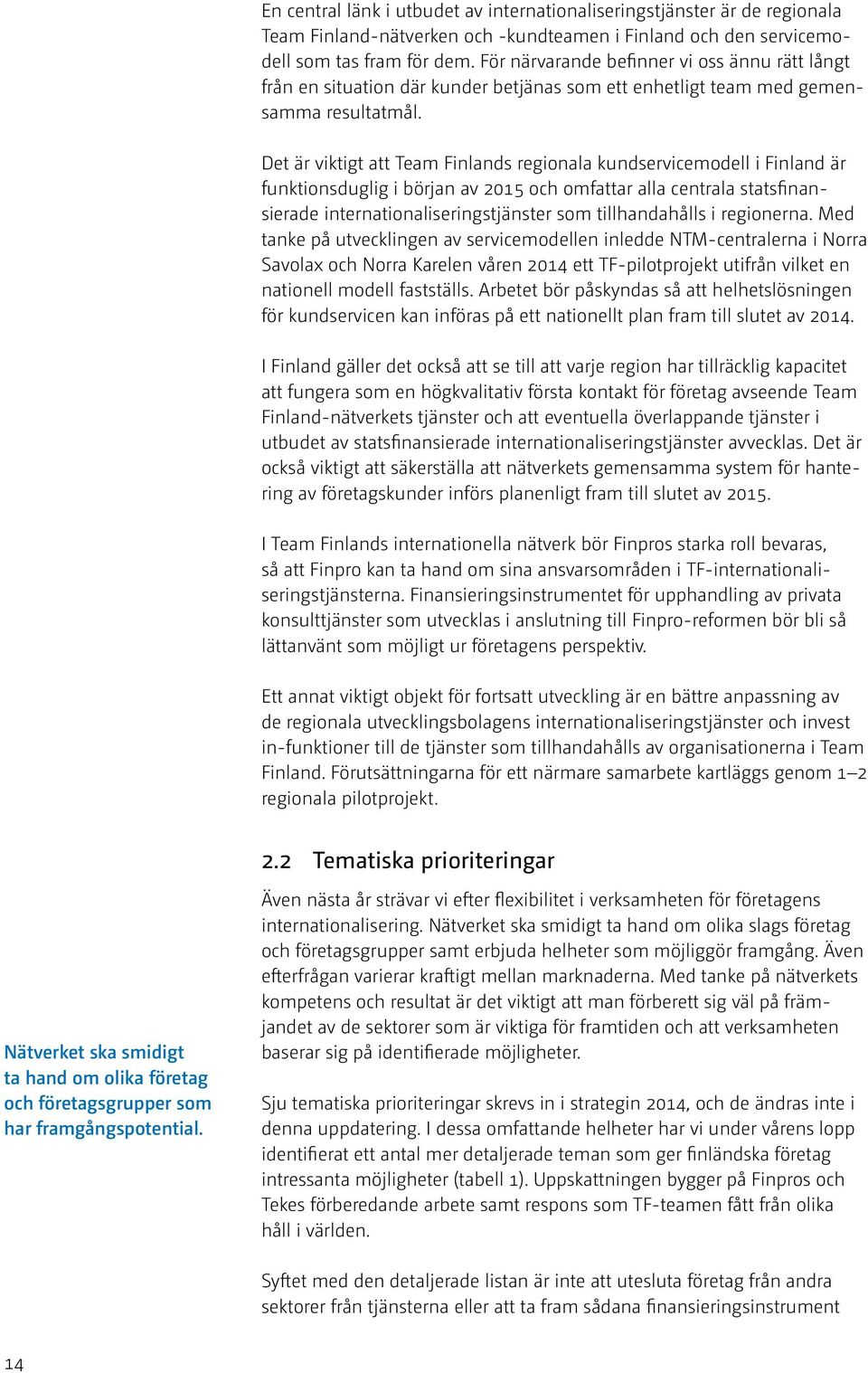 En central länk i utbudet av internationaliseringstjänster är de regionala Team Finland-nätverken och -kundteamen i Finland och den servicemodell som tas fram för dem. För närvarande befinner vi oss ännu rätt långt från en situation där kunder betjänas som ett enhetligt team med gemensamma resultatmål.

Det är viktigt att Team Finlands regionala kundservicemodell i Finland är funktionsduglig i början av 2015 och omfattar alla centrala statsfinansierade internationaliseringstjänster som tillhandahålls i regionerna. Med tanke på utvecklingen av servicemodellen inledde NTM-centralerna i Norra Savolax och Norra Karelen våren 2014 ett TF-pilotprojekt utifrån vilket en nationell modell fastställs. Arbetet bör påskyndas så att helhetslösningen för kundservicen kan införas på ett nationellt plan fram till slutet av 2014.

I Finland gäller det också att se till att varje region har tillräcklig kapacitet att fungera som en högkvalitativ första kontakt för företag avseende Team Finland-nätverkets tjänster och att eventuella överlappande tjänster i utbudet av statsfinansierade internationaliseringstjänster avvecklas. Det är också viktigt att säkerställa att nätverkets gemensamma system för hantering av företagskunder införs planenligt fram till slutet av 2015.

I Team Finlands internationella nätverk bör Finpros starka roll bevaras, så att Finpro kan ta hand om sina ansvarsområden i TF-internationaliseringstjänsterna. Finansieringsinstrumentet för upphandling av privata konsulttjänster som utvecklas i anslutning till Finpro-reformen bör bli så lättanvänt som möjligt ur företagens perspektiv.

Ett annat viktigt objekt för fortsatt utveckling är en bättre anpassning av de regionala utvecklingsbolagens internationaliseringstjänster och invest in-funktioner till de tjänster som tillhandahålls av organisationerna i Team Finland. Förutsättningarna för ett närmare samarbete kartläggs genom 1–2 regionala pilotprojekt.

2.2 Tematiska prioriteringar

Även nästa år strävar vi efter flexibilitet i verksamheten för företagens internationalisering. Nätverket ska smidigt ta hand om olika slags företag och företagsgrupper samt erbjuda helheter som möjliggör framgång. Även efterfrågan varierar kraftigt mellan marknaderna. Med tanke på nätverkets kompetens och resultat är det viktigt att man förberett sig väl på främjandet av de sektorer som är viktiga för framtiden och att verksamheten baserar sig på identifierade möjligheter.

Nätverket ska smidigt ta hand om olika företag och företagsgrupper som har framgångspotential.

Sju tematiska prioriteringar skrevs in i strategin 2014, och de ändras inte i denna uppdatering. I dessa omfattande helheter har vi under vårens lopp identifierat ett antal mer detaljerade teman som ger finländska företag intressanta möjligheter (tabell 1). Uppskattningen bygger på Finpros och Tekes förberedande arbete samt respons som TF-teamen fått från olika håll i världen.

Syftet med den detaljerade listan är inte att utesluta företag från andra sektorer från tjänsterna eller att ta fram sådana finansieringsinstrument

14